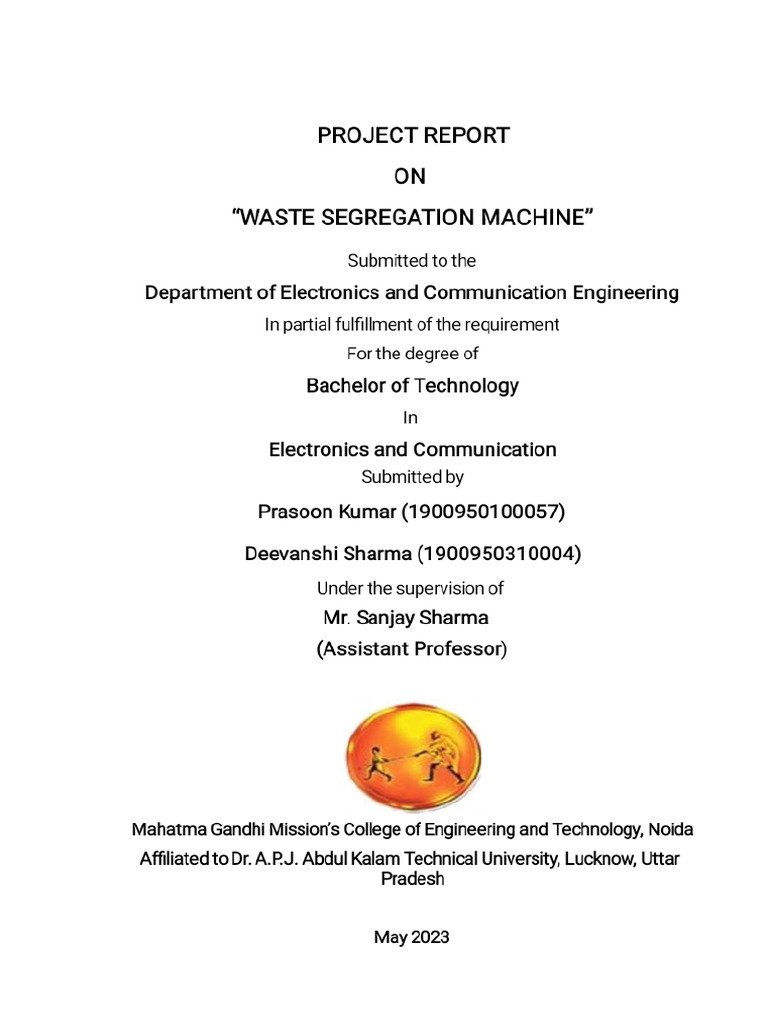 PROJECT REPORT

ON

“WASTE SEGREGATION MACHINE”

Submitted to the

Department of Electronics and Communication Engineering

In partial fulfillment of the requirement

For the degree of

Bachelor of Technology

In

Electronics and Communication

Submitted by

Prasoon Kumar (1900950100057)

Deevanshi Sharma (1900950310004)

Under the supervision of

Mr. Sanjay Sharma

(Assistant Professor)

Mahatma Gandhi Mission’s College of Engineering and Technology, Noida

Affiliated to Dr. A.P.J. Abdul Kalam Technical University, Lucknow, Uttar Pradesh

May 2023